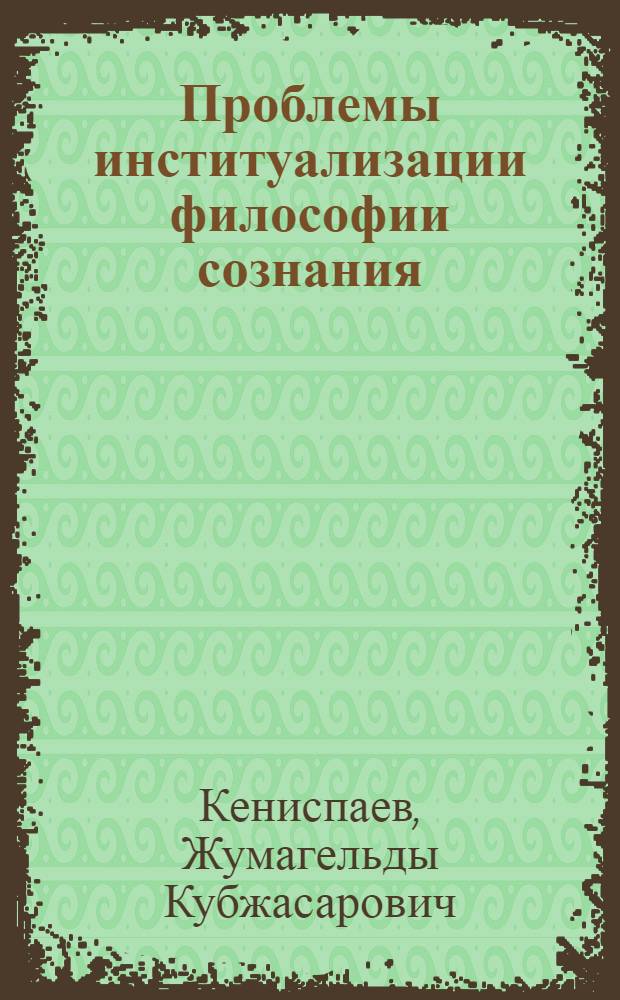 Проблемы институализации философии сознания

Кениспаев, Жумагельды Кубжасарович